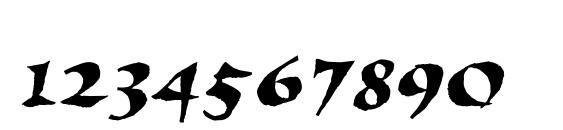 1234567890